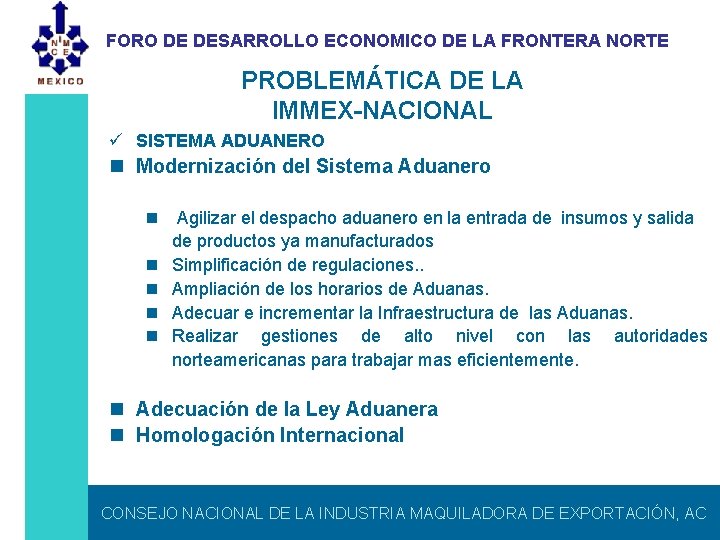 N M C E
MEXICO

FORO DE DESARROLLO ECONOMICO DE LA FRONTERA NORTE

PROBLEMÁTICA DE LA IMMEX-NACIONAL

✓ SISTEMA ADUANERO

■ Modernización del Sistema Aduanero

■ Agilizar el despacho aduanero en la entrada de insumos y salida de productos ya manufacturados
■ Simplificación de regulaciones..
■ Ampliación de los horarios de Aduanas.
■ Adecuar e incrementar la Infraestructura de las Aduanas.
■ Realizar gestiones de alto nivel con las autoridades norteamericanas para trabajar mas eficientemente.

■ Adecuación de la Ley Aduanera
■ Homologación Internacional

CONSEJO NACIONAL DE LA INDUSTRIA MAQUILADORA DE EXPORTACIÓN, AC